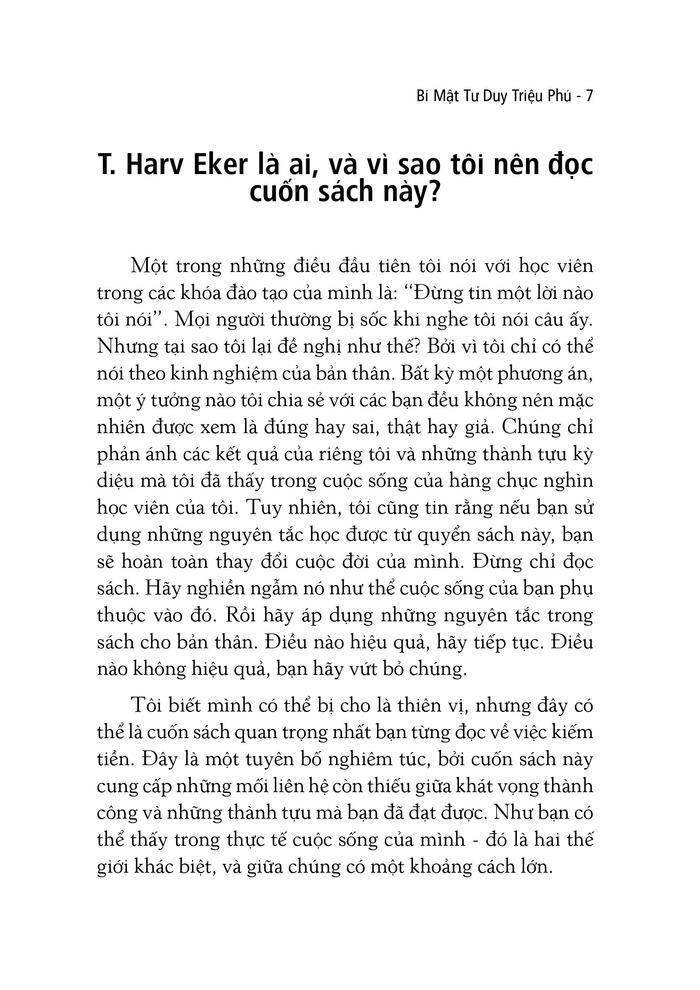 Bí Mật Tư Duy Triệu Phú - 7

T. Harv Eker là ai, và vì sao tôi nên đọc cuốn sách này?

Một trong những điều đầu tiên tôi nói với học viên trong các khóa đào tạo của mình là: "Đừng tin một lời nào tôi nói". Mọi người thường bị sốc khi nghe tôi nói câu ấy. Nhưng tại sao tôi lại đề nghị như thế? Bởi vì tôi chỉ có thể nói theo kinh nghiệm của bản thân. Bất kỳ một phương án, một ý tưởng nào tôi chia sẻ với các bạn đều không nên mặc nhiên được xem là đúng hay sai, thật hay giả. Chúng chỉ phản ánh các kết quả của riêng tôi và những thành tựu kỳ diệu mà tôi đã thấy trong cuộc sống của hàng chục nghìn học viên của tôi. Tuy nhiên, tôi cũng tin rằng nếu bạn sử dụng những nguyên tắc học được từ quyển sách này, bạn sẽ hoàn toàn thay đổi cuộc đời của mình. Đừng chỉ đọc sách. Hãy nghiền ngẫm nó như thể cuộc sống của bạn phụ thuộc vào đó. Rồi hãy áp dụng những nguyên tắc trong sách cho bản thân. Điều nào hiệu quả, hãy tiếp tục. Điều nào không hiệu quả, bạn hãy vứt bỏ chúng.

Tôi biết mình có thể bị cho là thiên vị, nhưng đây có thể là cuốn sách quan trọng nhất bạn từng đọc về việc kiếm tiền. Đây là một tuyên bố nghiêm túc, bởi cuốn sách này cung cấp những mối liên hệ còn thiếu giữa khát vọng thành công và những thành tựu mà bạn đã đạt được. Như bạn có thể thấy trong thực tế cuộc sống của mình - đó là hai thế giới khác biệt, và giữa chúng có một khoảng cách lớn.